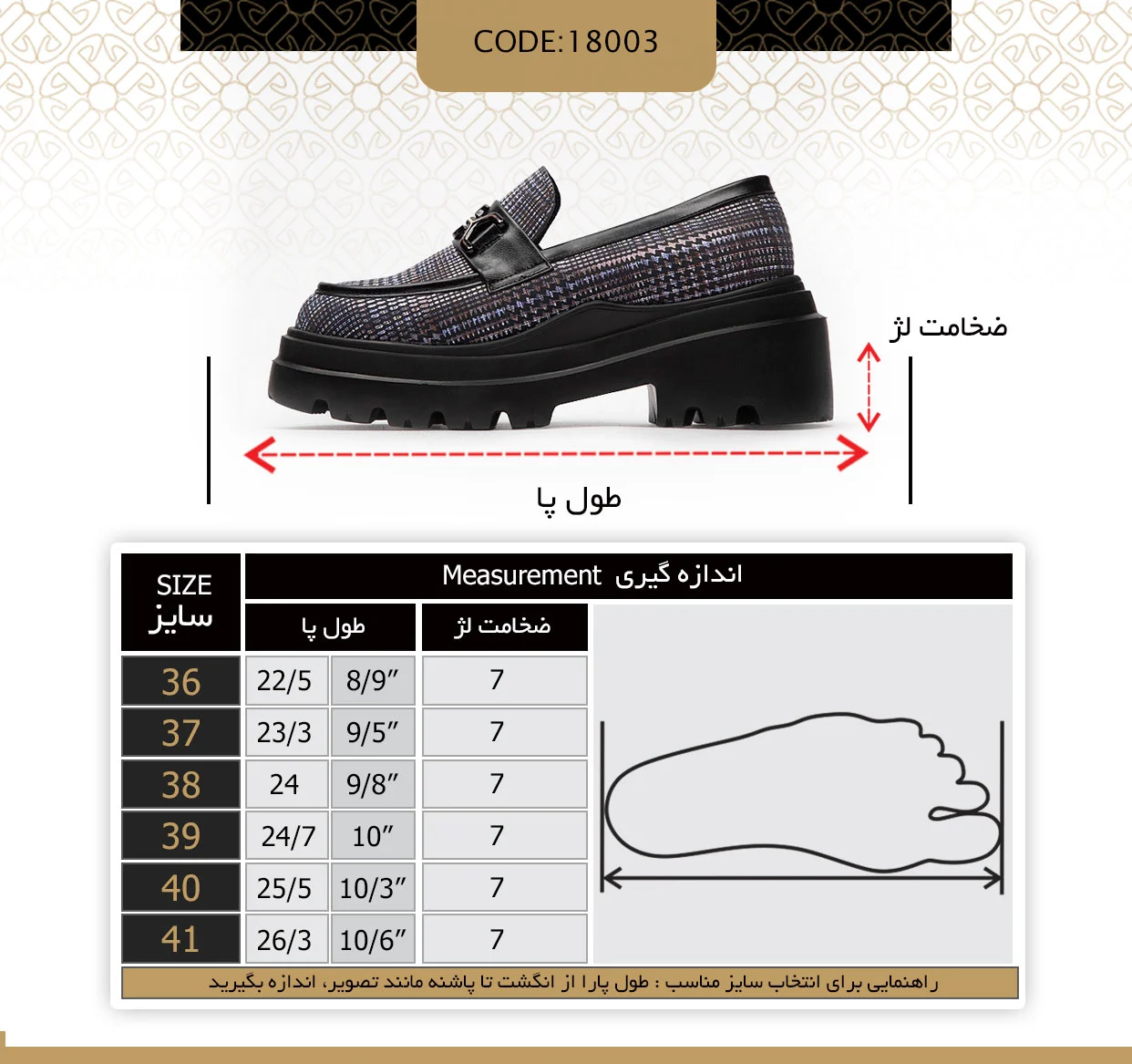 CODE:18003

ضخامت لژ

طول پا

| SIZE سایز | Measurement اندازه گیری | | |
|---|---|---|---|
| | طول پا | | ضخامت لژ |
| 36 | 22/5 | 8/9″ | 7 |
| 37 | 23/3 | 9/5″ | 7 |
| 38 | 24 | 9/8″ | 7 |
| 39 | 24/7 | 10″ | 7 |
| 40 | 25/5 | 10/3″ | 7 |
| 41 | 26/3 | 10/6″ | 7 |

راهنمایی برای انتخاب سایز مناسب : طول پارا از انگشت تا پاشنه مانند تصویر، اندازه بگیرید